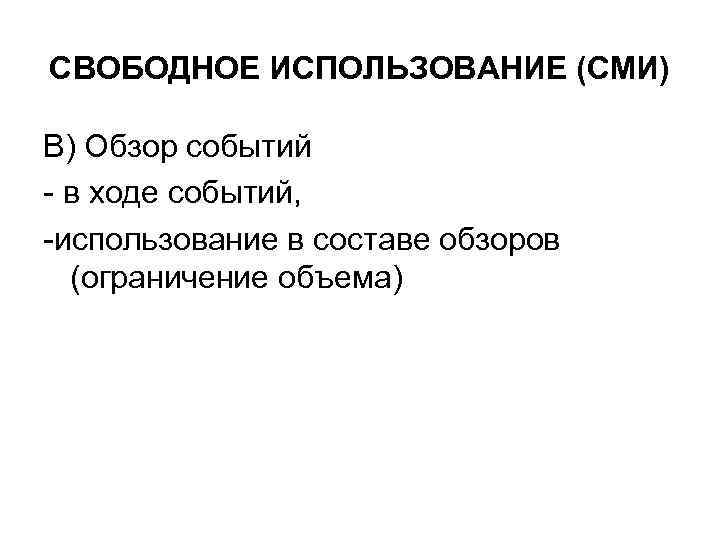 СВОБОДНОЕ ИСПОЛЬЗОВАНИЕ (СМИ)

В) Обзор событий

- в ходе событий,

-использование в составе обзоров (ограничение объема)